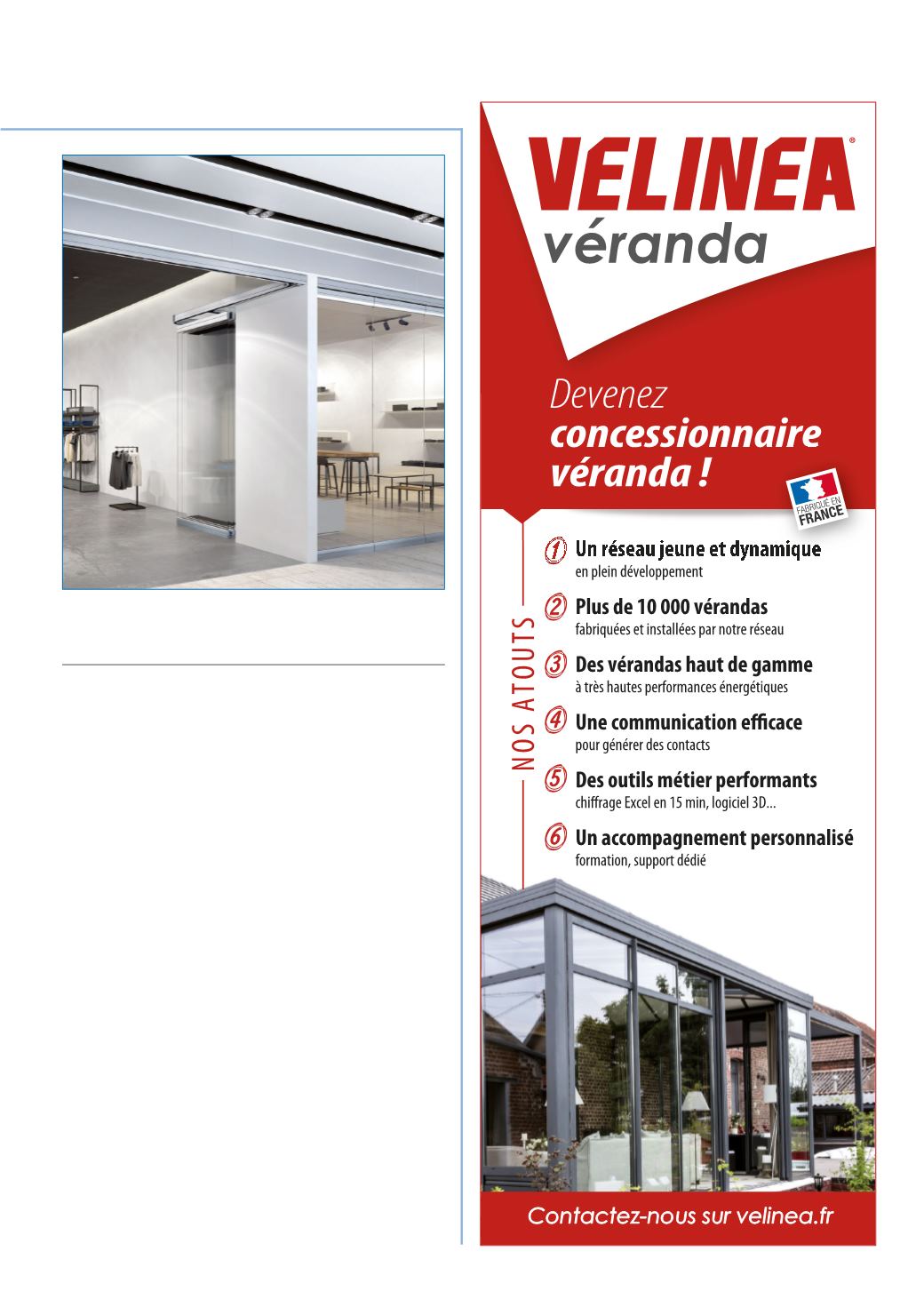 VELINEA®
véranda

Devenez
concessionnaire
véranda !

FABRIQUÉ EN
FRANCE

NOS ATOUTS

1 Un réseau jeune et dynamique
en plein développement

2 Plus de 10 000 vérandas
fabriquées et installées par notre réseau

3 Des vérandas haut de gamme
à très hautes performances énergétiques

4 Une communication efficace
pour générer des contacts

5 Des outils métier performants
chiffrage Excel en 15 min, logiciel 3D...

6 Un accompagnement personnalisé
formation, support dédié

Contactez-nous sur velinea.fr